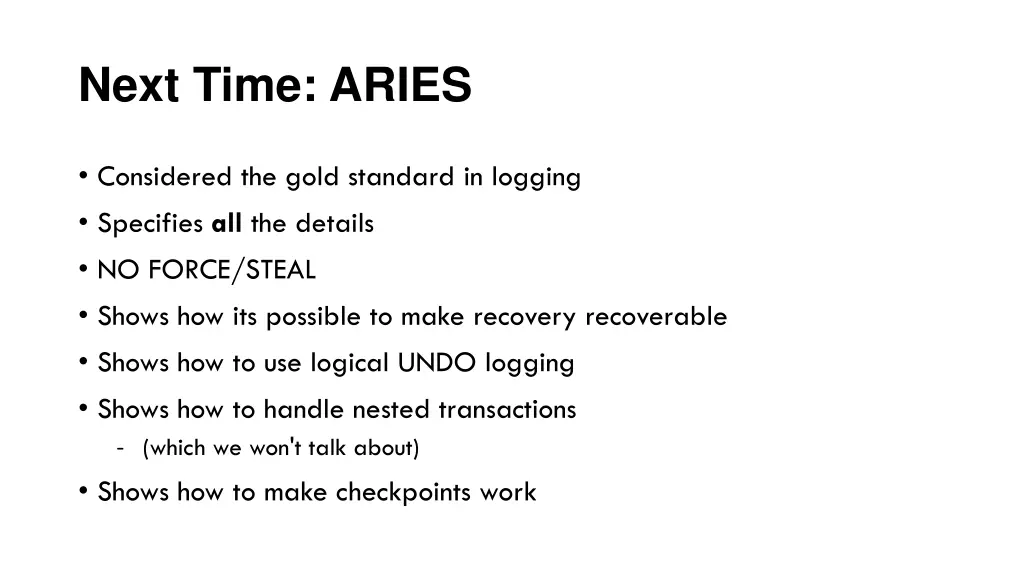 Next Time: ARIES

• Considered the gold standard in logging
• Specifies all the details
• NO FORCE/STEAL
• Shows how its possible to make recovery recoverable
• Shows how to use logical UNDO logging
• Shows how to handle nested transactions
- (which we won't talk about)
• Shows how to make checkpoints work